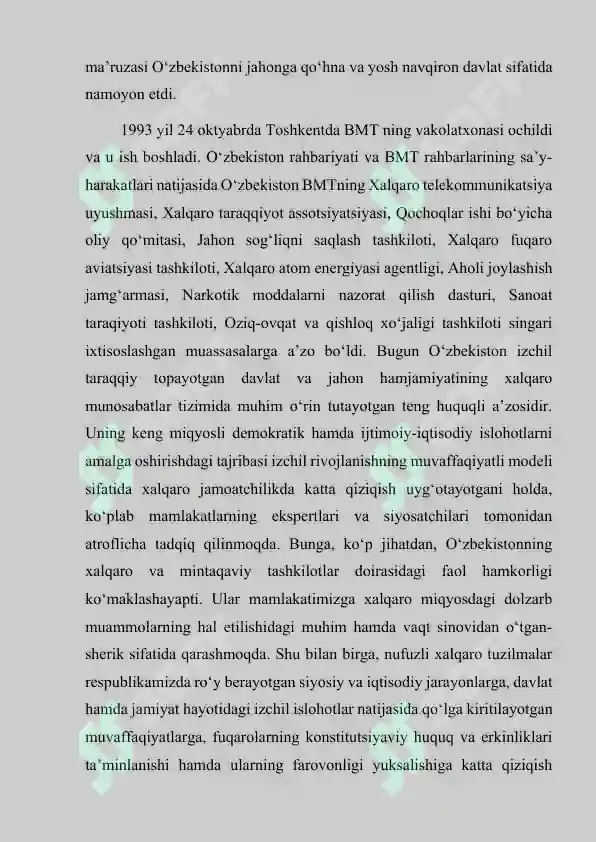 ma'ruzasi O'zbekistonni jahonga qo'hna va yosh navqiron davlat sifatida namoyon etdi.

1993 yil 24 oktyabrda Toshkentda BMT ning vakolatxonasi ochildi va u ish boshladi. O'zbekiston rahbariyati va BMT rahbarlarining sa'y-harakatlari natijasida O'zbekiston BMTning Xalqaro telekommunikatsiya uyushmasi, Xalqaro taraqqiyot assotsiyatsiyasi, Qochoqlar ishi bo'yicha oliy qo'mitasi, Jahon sog'liqni saqlash tashkiloti, Xalqaro fuqaro aviatsiyasi tashkiloti, Xalqaro atom energiyasi agentligi, Aholi joylashish jamg'armasi, Narkotik moddalarni nazorat qilish dasturi, Sanoat taraqiyoti tashkiloti, Oziq-ovqat va qishloq xo'jaligi tashkiloti singari ixtisoslashgan muassasalarga a'zo bo'ldi. Bugun O'zbekiston izchil taraqqiy topayotgan davlat va jahon hamjamiyatining xalqaro munosabatlar tizimida muhim o'rin tutayotgan teng huquqli a'zosidir. Uning keng miqyosli demokratik hamda ijtimoiy-iqtisodiy islohotlarni amalga oshirishdagi tajribasi izchil rivojlanishning muvaffaqiyatli modeli sifatida xalqaro jamoatchilikda katta qiziqish uyg'otayotgani holda, ko'plab mamlakatlarning ekspertlari va siyosatchilari tomonidan atroflicha tadqiq qilinmoqda. Bunga, ko'p jihatdan, O'zbekistonning xalqaro va mintaqaviy tashkilotlar doirasidagi faol hamkorligi ko'maklashayapti. Ular mamlakatimizga xalqaro miqyosdagi dolzarb muammolarning hal etilishidagi muhim hamda vaqt sinovidan o'tgan-sherik sifatida qarashmoqda. Shu bilan birga, nufuzli xalqaro tuzilmalar respublikamizda ro'y berayotgan siyosiy va iqtisodiy jarayonlarga, davlat hamda jamiyat hayotidagi izchil islohotlar natijasida qo'lga kiritilayotgan muvaffaqiyatlarga, fuqarolarning konstitutsiyaviy huquq va erkinliklari ta'minlanishi hamda ularning farovonligi yuksalishiga katta qiziqish